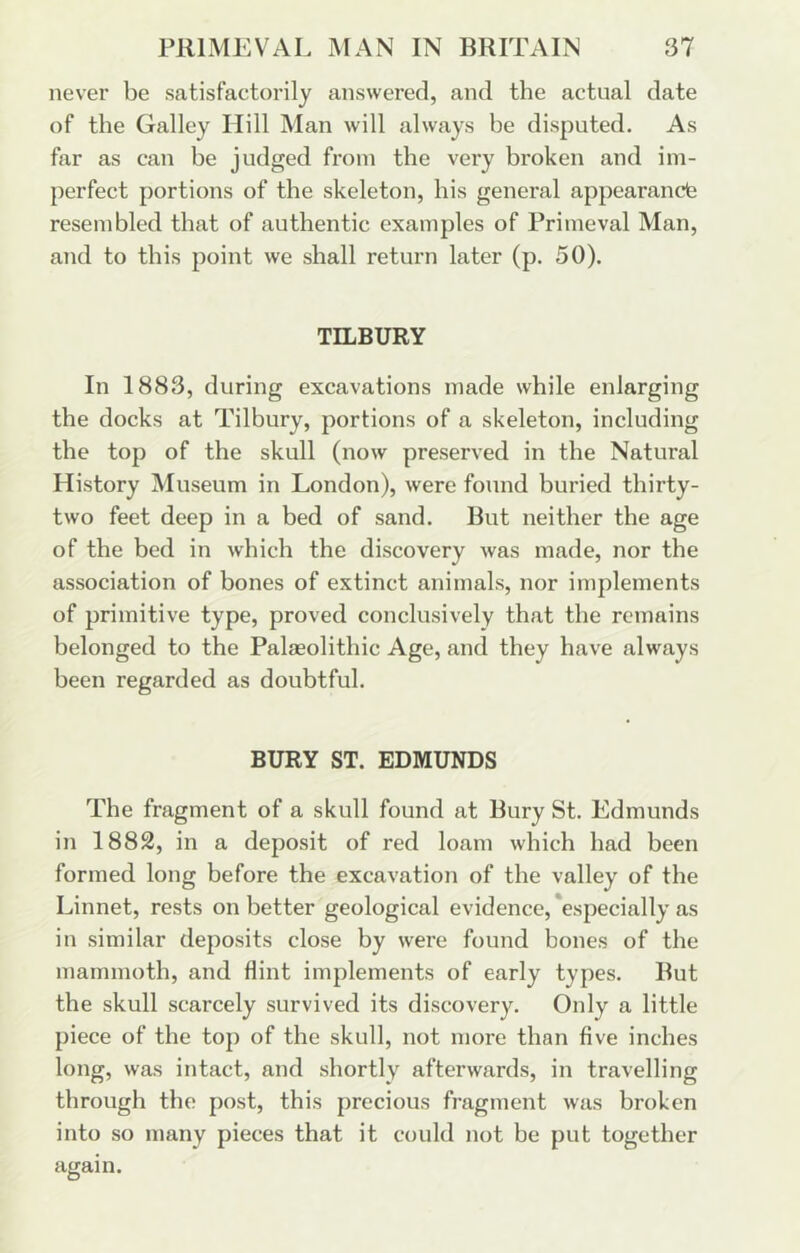 PRIMEVAL MAN IN BRITAIN 37

never be satisfactorily answered, and the actual date of the Galley Hill Man will always be disputed. As far as can be judged from the very broken and imperfect portions of the skeleton, his general appearance resembled that of authentic examples of Primeval Man, and to this point we shall return later (p. 50).

TILBURY

In 1883, during excavations made while enlarging the docks at Tilbury, portions of a skeleton, including the top of the skull (now preserved in the Natural History Museum in London), were found buried thirty-two feet deep in a bed of sand. But neither the age of the bed in which the discovery was made, nor the association of bones of extinct animals, nor implements of primitive type, proved conclusively that the remains belonged to the Palæolithic Age, and they have always been regarded as doubtful.

BURY ST. EDMUNDS

The fragment of a skull found at Bury St. Edmunds in 1882, in a deposit of red loam which had been formed long before the excavation of the valley of the Linnet, rests on better geological evidence, especially as in similar deposits close by were found bones of the mammoth, and flint implements of early types. But the skull scarcely survived its discovery. Only a little piece of the top of the skull, not more than five inches long, was intact, and shortly afterwards, in travelling through the post, this precious fragment was broken into so many pieces that it could not be put together again.